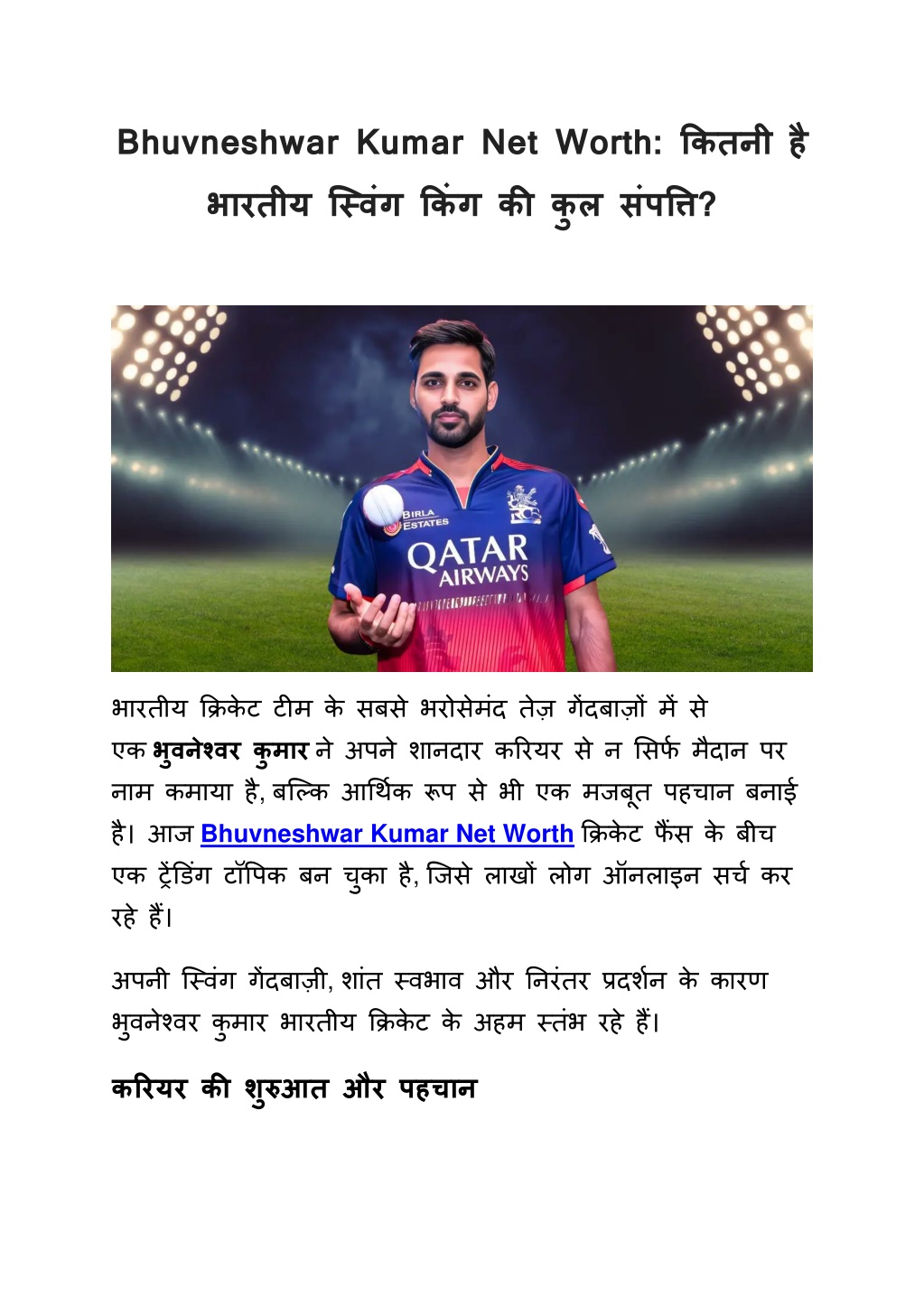 Bhuvneshwar Kumar Net Worth: कितनी है भारतीय स्विंग किंग की कुल संपत्ति?

BIRLA ESTATES

QATAR AIRWAYS

भारतीय क्रिकेट टीम के सबसे भरोसेमंद तेज़ गेंदबाज़ों में से एक भुवनेश्वर कुमार ने अपने शानदार करियर से न सिर्फ मैदान पर नाम कमाया है, बल्कि आर्थिक रूप से भी एक मजबूत पहचान बनाई है। आज Bhuvneshwar Kumar Net Worth क्रिकेट फैंस के बीच एक ट्रेंडिंग टॉपिक बन चुका है, जिसे लाखों लोग ऑनलाइन सर्च कर रहे हैं।

अपनी स्विंग गेंदबाज़ी, शांत स्वभाव और निरंतर प्रदर्शन के कारण भुवनेश्वर कुमार भारतीय क्रिकेट के अहम स्तंभ रहे हैं।

करियर की शुरुआत और पहचान